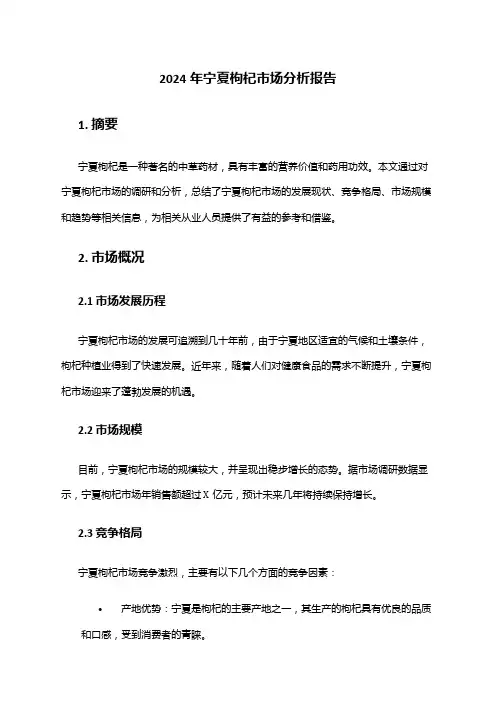 2024 年宁夏枸杞市场分析报告

1. 摘要

宁夏枸杞是一种著名的中草药材，具有丰富的营养价值和药用功效。本文通过对宁夏枸杞市场的调研和分析，总结了宁夏枸杞市场的发展现状、竞争格局、市场规模和趋势等相关信息，为相关从业人员提供了有益的参考和借鉴。

2. 市场概况

2.1 市场发展历程

宁夏枸杞市场的发展可追溯到几十年前，由于宁夏地区适宜的气候和土壤条件，枸杞种植业得到了快速发展。近年来，随着人们对健康食品的需求不断提升，宁夏枸杞市场迎来了蓬勃发展的机遇。

2.2 市场规模

目前，宁夏枸杞市场的规模较大，并呈现出稳步增长的态势。据市场调研数据显示，宁夏枸杞市场年销售额超过 X 亿元，预计未来几年将持续保持增长。

2.3 竞争格局

宁夏枸杞市场竞争激烈，主要有以下几个方面的竞争因素：

• 产地优势：宁夏是枸杞的主要产地之一，其生产的枸杞具有优良的品质和口感，受到消费者的青睐。